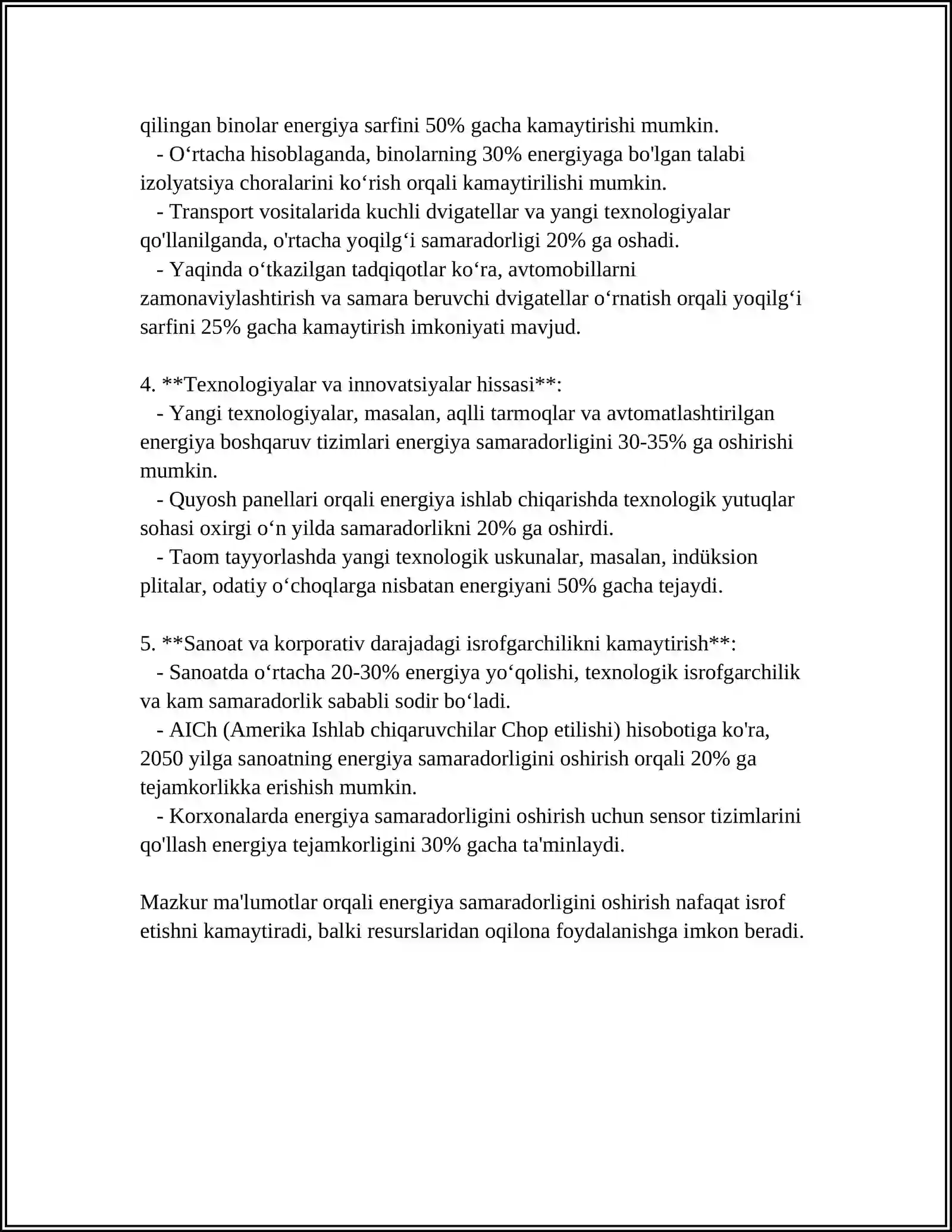 qilingan binolar energiya sarfini 50% gacha kamaytirishi mumkin.

- O'rtacha hisoblaganda, binolarning 30% energiyaga bo'lgan talabi izolyatsiya choralarini ko'rish orqali kamaytirilishi mumkin.

- Transport vositalarida kuchli dvigatellar va yangi texnologiyalar qo'llanilganda, o'rtacha yoqilg'i samaradorligi 20% ga oshadi.

- Yaqinda o'tkazilgan tadqiqotlar ko'ra, avtomobillarni zamonaviylashtirish va samara beruvchi dvigatellar o'rnatish orqali yoqilg'i sarfini 25% gacha kamaytirish imkoniyati mavjud.

4. **Texnologiyalar va innovatsiyalar hissasi**:

- Yangi texnologiyalar, masalan, aqlli tarmoqlar va avtomatlashtirilgan energiya boshqaruv tizimlari energiya samaradorligini 30-35% ga oshirishi mumkin.

- Quyosh panellari orqali energiya ishlab chiqarishda texnologik yutuqlar sohasi oxirgi o'n yilda samaradorlikni 20% ga oshirdi.

- Taom tayyorlashda yangi texnologik uskunalar, masalan, indüksion plitalar, odatiy o'choqlarga nisbatan energiyani 50% gacha tejaydi.

5. **Sanoat va korporativ darajadagi isrofgarchilikni kamaytirish**:

- Sanoatda o'rtacha 20-30% energiya yo'qolishi, texnologik isrofgarchilik va kam samaradorlik sababli sodir bo'ladi.

- AICh (Amerika Ishlab chiqaruvchilar Chop etilishi) hisobotiga ko'ra, 2050 yilga sanoatning energiya samaradorligini oshirish orqali 20% ga tejamkorlikka erishish mumkin.

- Korxonalarda energiya samaradorligini oshirish uchun sensor tizimlarini qo'llash energiya tejamkorligini 30% gacha ta'minlaydi.

Mazkur ma'lumotlar orqali energiya samaradorligini oshirish nafaqat isrof etishni kamaytiradi, balki resurslaridan oqilona foydalanishga imkon beradi.